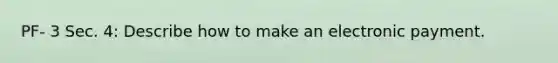 PF- 3 Sec. 4: Describe how to make an electronic payment.